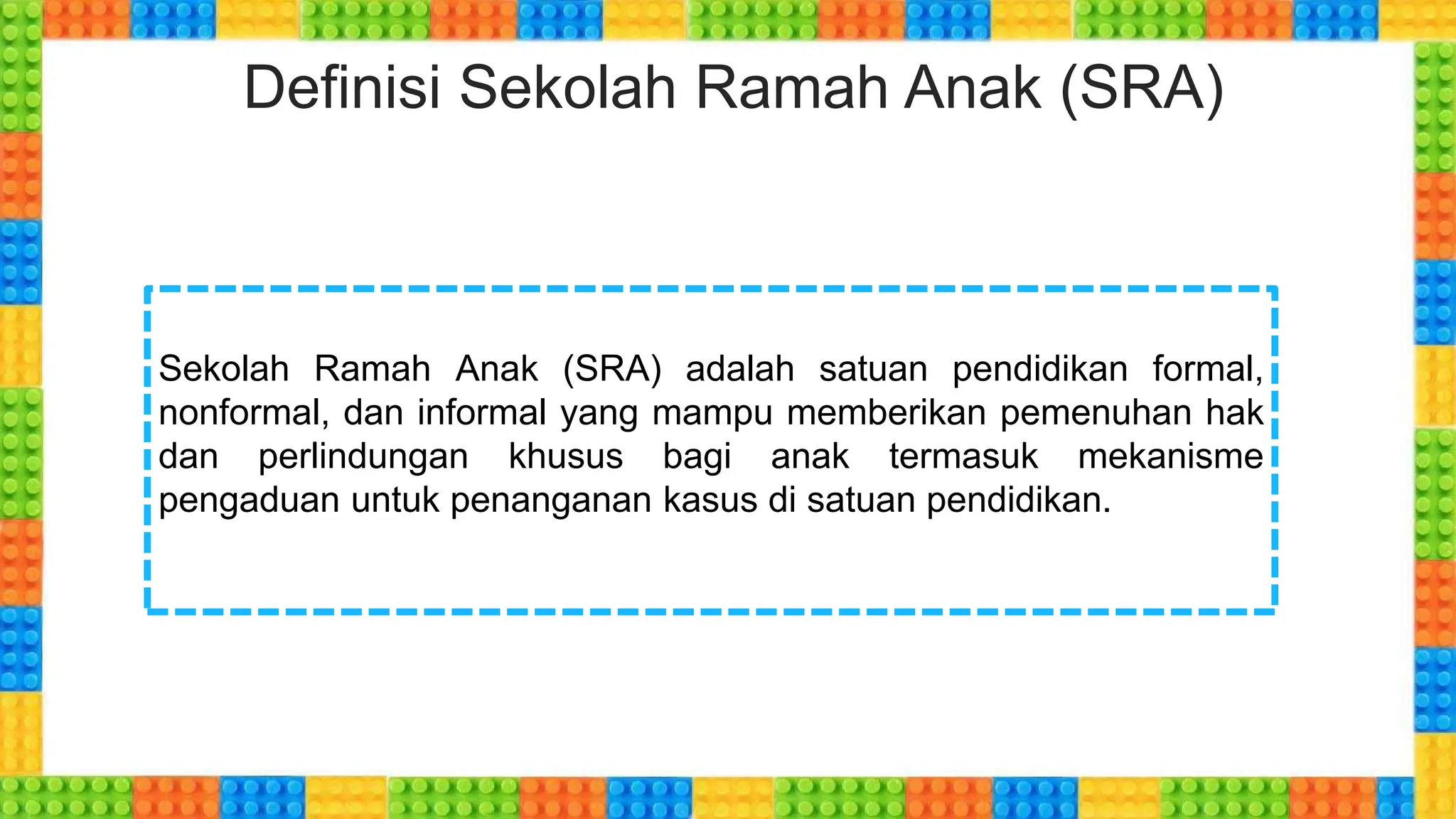 Definisi Sekolah Ramah Anak (SRA)

Sekolah Ramah Anak (SRA) adalah satuan pendidikan formal, nonformal, dan informal yang mampu memberikan pemenuhan hak dan perlindungan khusus bagi anak termasuk mekanisme pengaduan untuk penanganan kasus di satuan pendidikan.